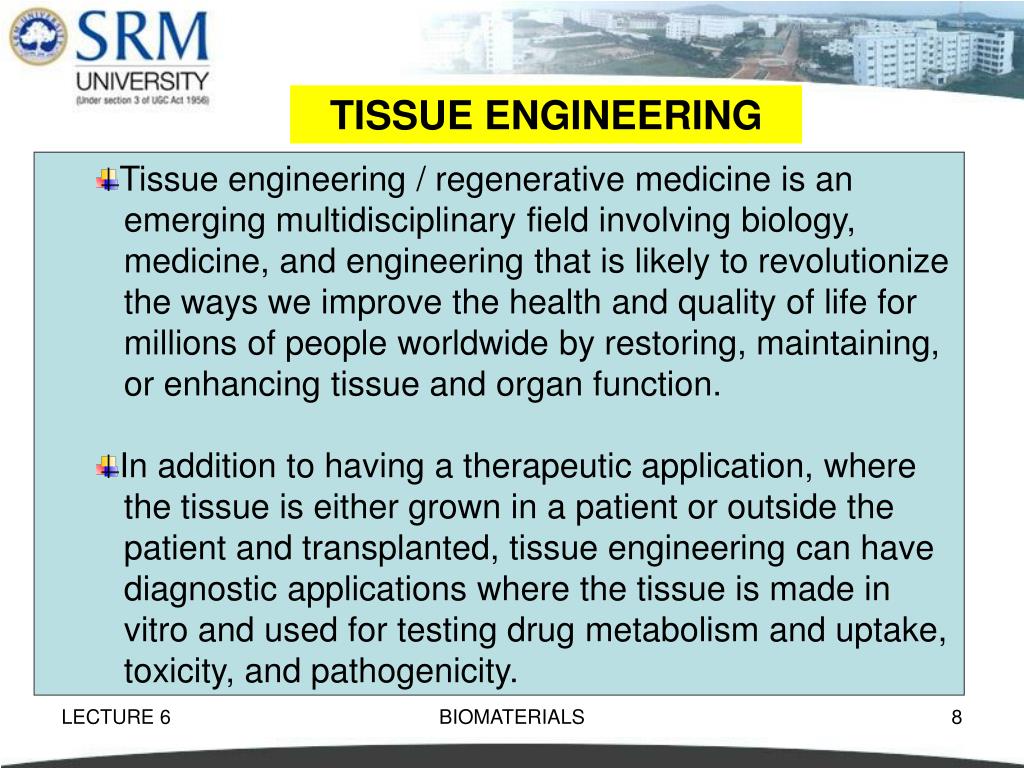 SRM
UNIVERSITY
(Under section 3 of UGC Act 1956)

TISSUE ENGINEERING

Tissue engineering / regenerative medicine is an emerging multidisciplinary field involving biology, medicine, and engineering that is likely to revolutionize the ways we improve the health and quality of life for millions of people worldwide by restoring, maintaining, or enhancing tissue and organ function.

In addition to having a therapeutic application, where the tissue is either grown in a patient or outside the patient and transplanted, tissue engineering can have diagnostic applications where the tissue is made in vitro and used for testing drug metabolism and uptake, toxicity, and pathogenicity.

LECTURE 6
BIOMATERIALS
8